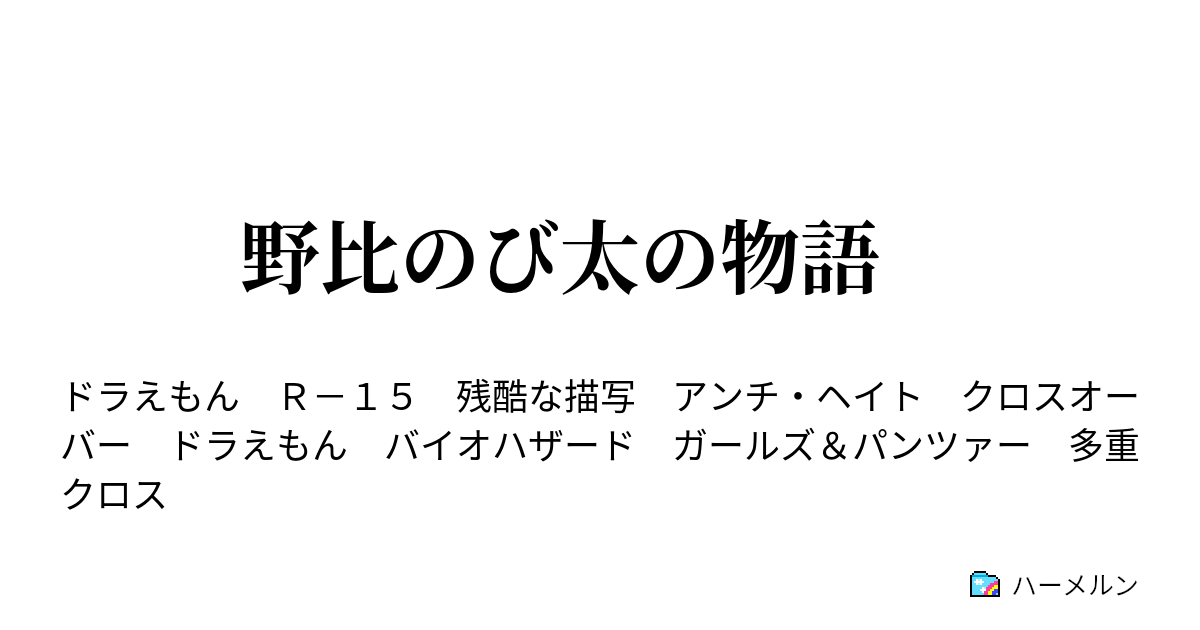 野比のび太の物語

ドラえもん　Ｒ－１５　残酷な描写　アンチ・ヘイト　クロスオーバー　ドラえもん　バイオハザード　ガールズ＆パンツァー　多重クロス

ハーメルン